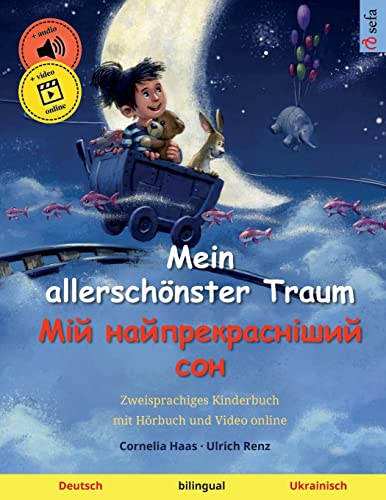 + audio

+ video
online

sefa

Mein allerschönster Traum
Мій найпрекрасніший сон

Zweisprachiges Kinderbuch
mit Hörbuch und Video online

Cornelia Haas · Ulrich Renz

Deutsch bilingual Ukrainisch